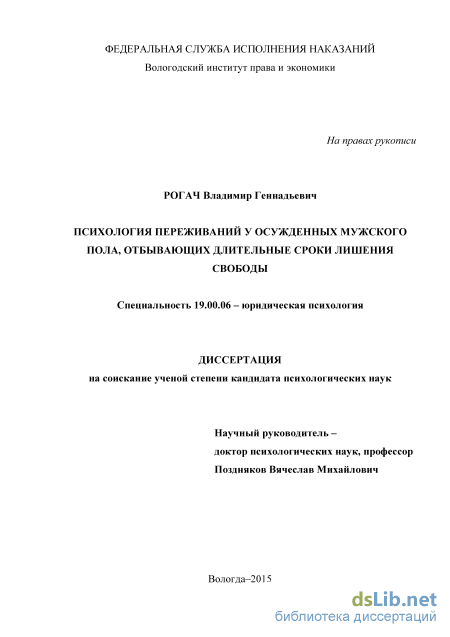 ФЕДЕРАЛЬНАЯ СЛУЖБА ИСПОЛНЕНИЯ НАКАЗАНИЙ
Вологодский институт права и экономики

На правах рукописи

РОГАЧ Владимир Геннадьевич

ПСИХОЛОГИЯ ПЕРЕЖИВАНИЙ У ОСУЖДЕННЫХ МУЖСКОГО ПОЛА, ОТБЫВАЮЩИХ ДЛИТЕЛЬНЫЕ СРОКИ ЛИШЕНИЯ СВОБОДЫ

Специальность 19.00.06 – юридическая психология

ДИССЕРТАЦИЯ
на соискание ученой степени кандидата психологических наук

Научный руководитель –
доктор психологических наук, профессор
Поздняков Вячеслав Михайлович

Вологда–2015

dsLib.net
библиотека диссертаций